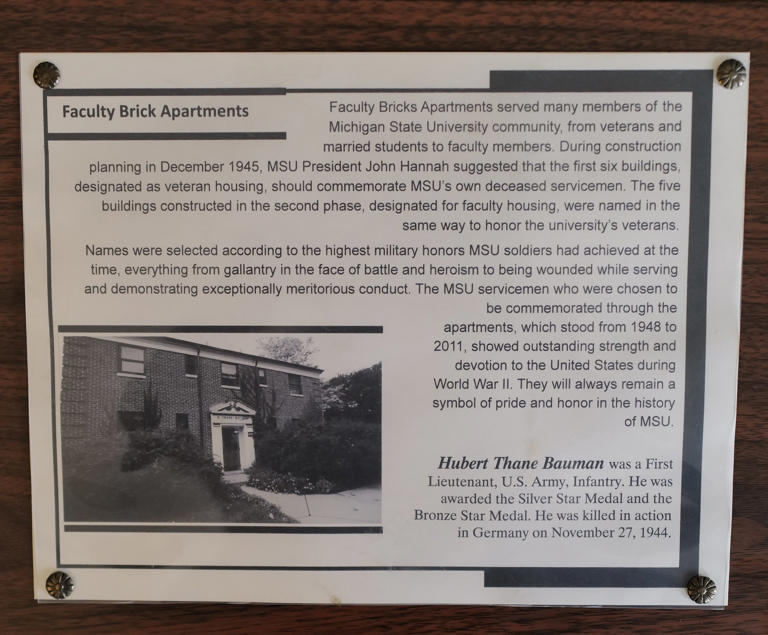 Faculty Brick Apartments

Faculty Bricks Apartments served many members of the Michigan State University community, from veterans and married students to faculty members. During construction planning in December 1945, MSU President John Hannah suggested that the first six buildings, designated as veteran housing, should commemorate MSU's own deceased servicemen. The five buildings constructed in the second phase, designated for faculty housing, were named in the same way to honor the university's veterans.

Names were selected according to the highest military honors MSU soldiers had achieved at the time, everything from gallantry in the face of battle and heroism to being wounded while serving and demonstrating exceptionally meritorious conduct. The MSU servicemen who were chosen to be commemorated through the apartments, which stood from 1948 to 2011, showed outstanding strength and devotion to the United States during World War II. They will always remain a symbol of pride and honor in the history of MSU.

Hubert Thane Bauman was a First Lieutenant, U.S. Army, Infantry. He was awarded the Silver Star Medal and the Bronze Star Medal. He was killed in action in Germany on November 27, 1944.